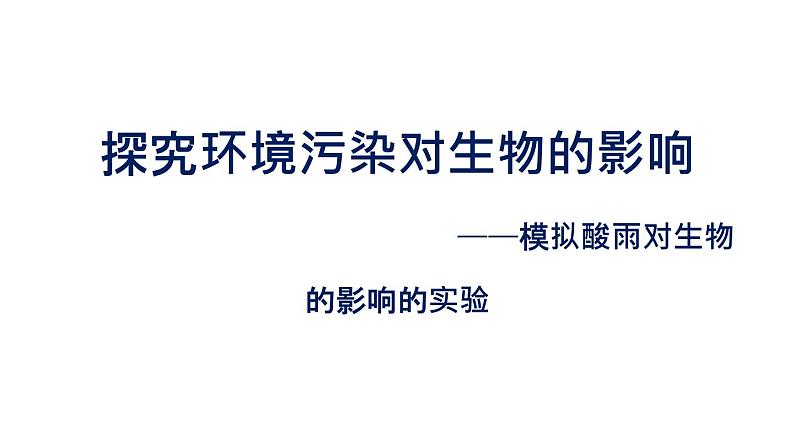 探究环境污染对生物的影响

——模拟酸雨对生物的影响的实验